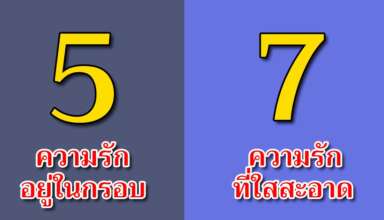 5

ความรัก
อยู่ในกรอบ

7

ความรัก
ที่ใสสะอาด